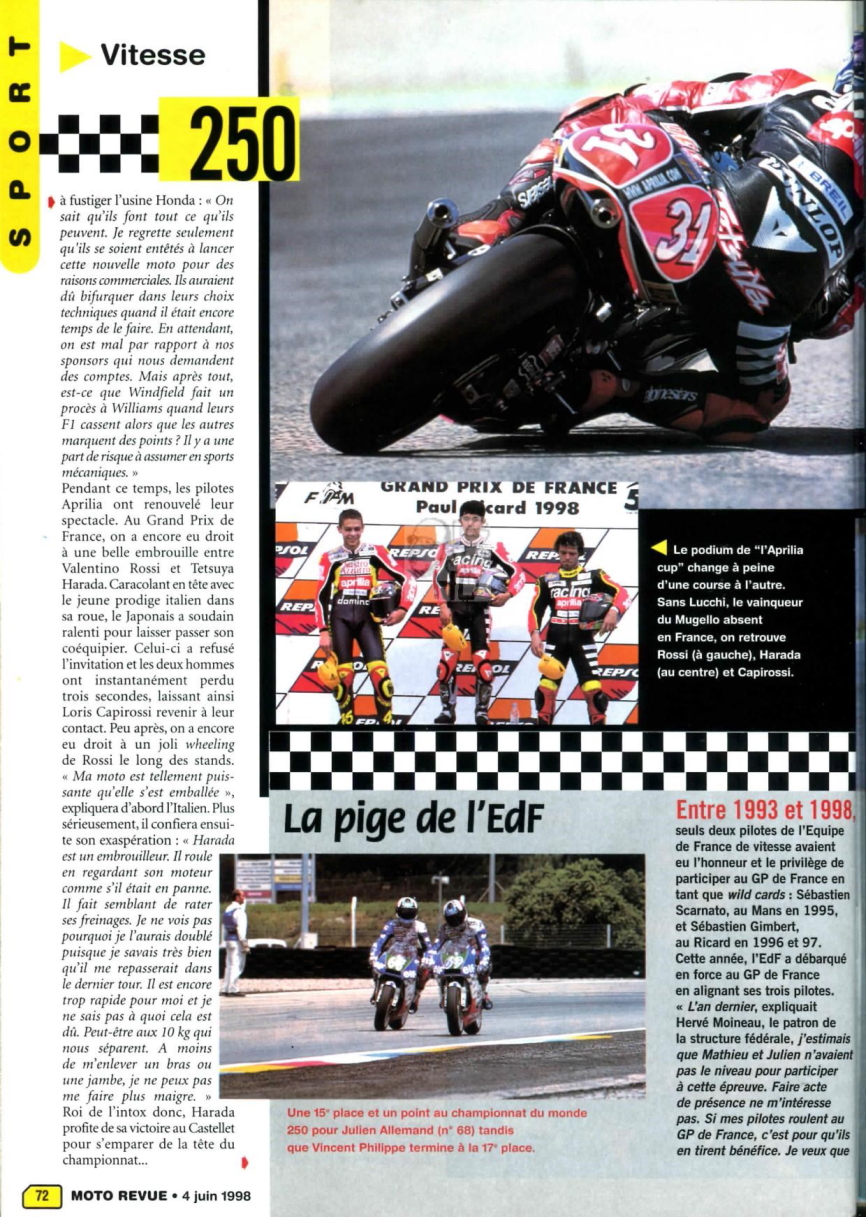 SPORT

Vitesse

250

à fustiger l'usine Honda : « On sait qu'ils font tout ce qu'ils peuvent. Je regrette seulement qu'ils se soient entêtés à lancer cette nouvelle moto pour des raisons commerciales. Ils auraient dû bifurquer dans leurs choix techniques quand il était encore temps de le faire. En attendant, on est mal par rapport à nos sponsors qui nous demandent des comptes. Mais après tout, est-ce que Windfield fait un procès à Williams quand leurs F1 cassent alors que les autres marquent des points ? Il y a une part de risque à assumer en sports mécaniques. »

Pendant ce temps, les pilotes Aprilia ont renouvelé leur spectacle. Au Grand Prix de France, on a encore eu droit à une belle embrouille entre Valentino Rossi et Tetsuya Harada. Caracolant en tête avec le jeune prodige italien dans sa roue, le Japonais a soudain ralenti pour laisser passer son coéquipier. Celui-ci a refusé l'invitation et les deux hommes ont instantanément perdu trois secondes, laissant ainsi Loris Capirossi revenir à leur contact. Peu après, on a encore eu droit à un joli wheeling de Rossi le long des stands. « Ma moto est tellement puissante qu'elle s'est emballée », expliquera d'abord l'Italien. Plus sérieusement, il confiera ensuite son exaspération : « Harada est un embrouilleur. Il roule en regardant son moteur comme s'il était en panne. Il fait semblant de rater ses freinages. Je ne vois pas pourquoi je l'aurais doublé puisque je savais très bien qu'il me repasserait dans le dernier tour. Il est encore trop rapide pour moi et je ne sais pas à quoi cela est dû. Peut-être aux 10 kg qui nous séparent. A moins de m'enlever un bras ou une jambe, je ne peux pas me faire plus maigre. »

Roi de l'intox donc, Harada profite de sa victoire au Castellet pour s'emparer de la tête du championnat...

GRAND PRIX DE FRANCE
Paul Ricard 1998

Le podium de "l'Aprilia cup" change à peine d'une course à l'autre. Sans Lucchi, le vainqueur du Mugello absent en France, on retrouve Rossi (à gauche), Harada (au centre) et Capirossi.

La pige de l'EdF

Une 15e place et un point au championnat du monde 250 pour Julien Allemand (n° 68) tandis que Vincent Philippe termine à la 17e place.

Entre 1993 et 1998, seuls deux pilotes de l'Equipe de France de vitesse avaient eu l'honneur et le privilège de participer au GP de France en tant que wild cards : Sébastien Scarnato, au Mans en 1995, et Sébastien Gimbert, au Ricard en 1996 et 97. Cette année, l'EdF a débarqué en force au GP de France en alignant ses trois pilotes. « L'an dernier, expliquait Hervé Moineau, le patron de la structure fédérale, j'estimais que Mathieu et Julien n'avaient pas le niveau pour participer à cette épreuve. Faire acte de présence ne m'intéresse pas. Si mes pilotes roulent au GP de France, c'est pour qu'ils en tirent bénéfice. Je veux que

72 MOTO REVUE • 4 juin 1998